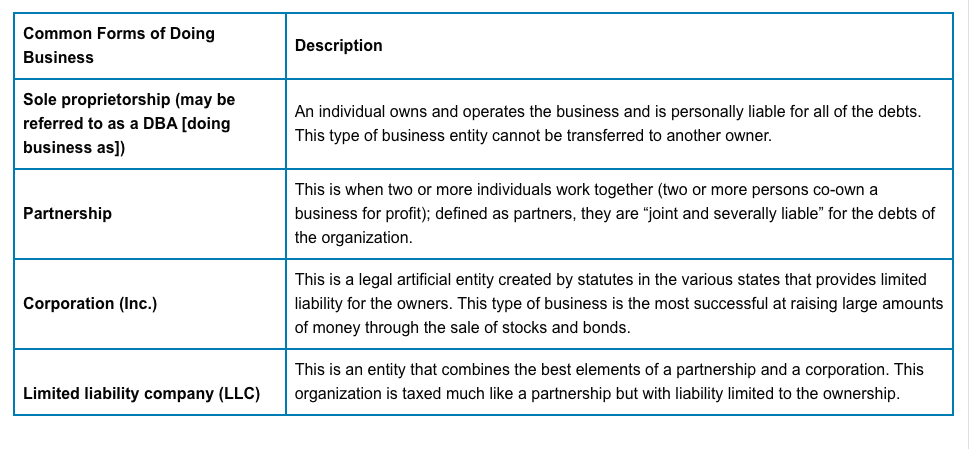 | Common Forms of Doing Business | Description |
|---|---|
| Sole proprietorship (may be referred to as a DBA [doing business as]) | An individual owns and operates the business and is personally liable for all of the debts. This type of business entity cannot be transferred to another owner. |
| Partnership | This is when two or more individuals work together (two or more persons co-own a business for profit); defined as partners, they are “joint and severally liable” for the debts of the organization. |
| Corporation (Inc.) | This is a legal artificial entity created by statutes in the various states that provides limited liability for the owners. This type of business is the most successful at raising large amounts of money through the sale of stocks and bonds. |
| Limited liability company (LLC) | This is an entity that combines the best elements of a partnership and a corporation. This organization is taxed much like a partnership but with liability limited to the ownership. |